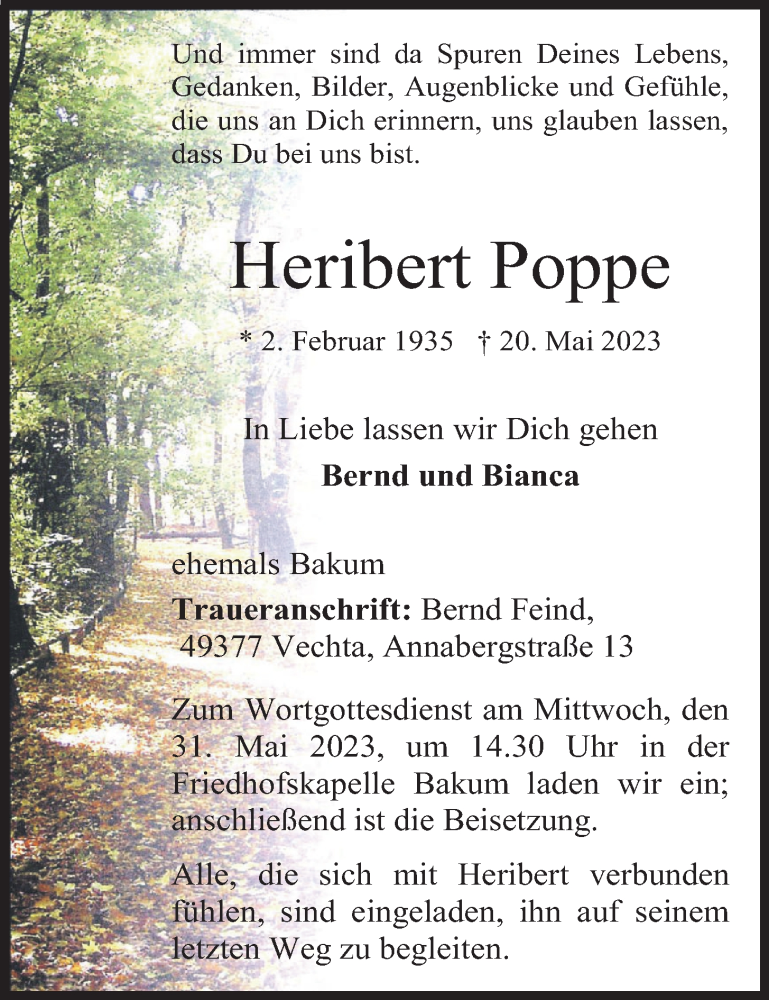 Und immer sind da Spuren Deines Lebens, Gedanken, Bilder, Augenblicke und Gefühle, die uns an Dich erinnern, uns glauben lassen, dass Du bei uns bist.

Heribert Poppe

* 2. Februar 1935 † 20. Mai 2023

In Liebe lassen wir Dich gehen

Bernd und Bianca

ehemals Bakum

Traueranschrift: Bernd Feind, 49377 Vechta, Annabergstraße 13

Zum Wortgottesdienst am Mittwoch, den 31. Mai 2023, um 14.30 Uhr in der Friedhofskapelle Bakum laden wir ein; anschließend ist die Beisetzung.

Alle, die sich mit Heribert verbunden fühlen, sind eingeladen, ihn auf seinem letzten Weg zu begleiten.